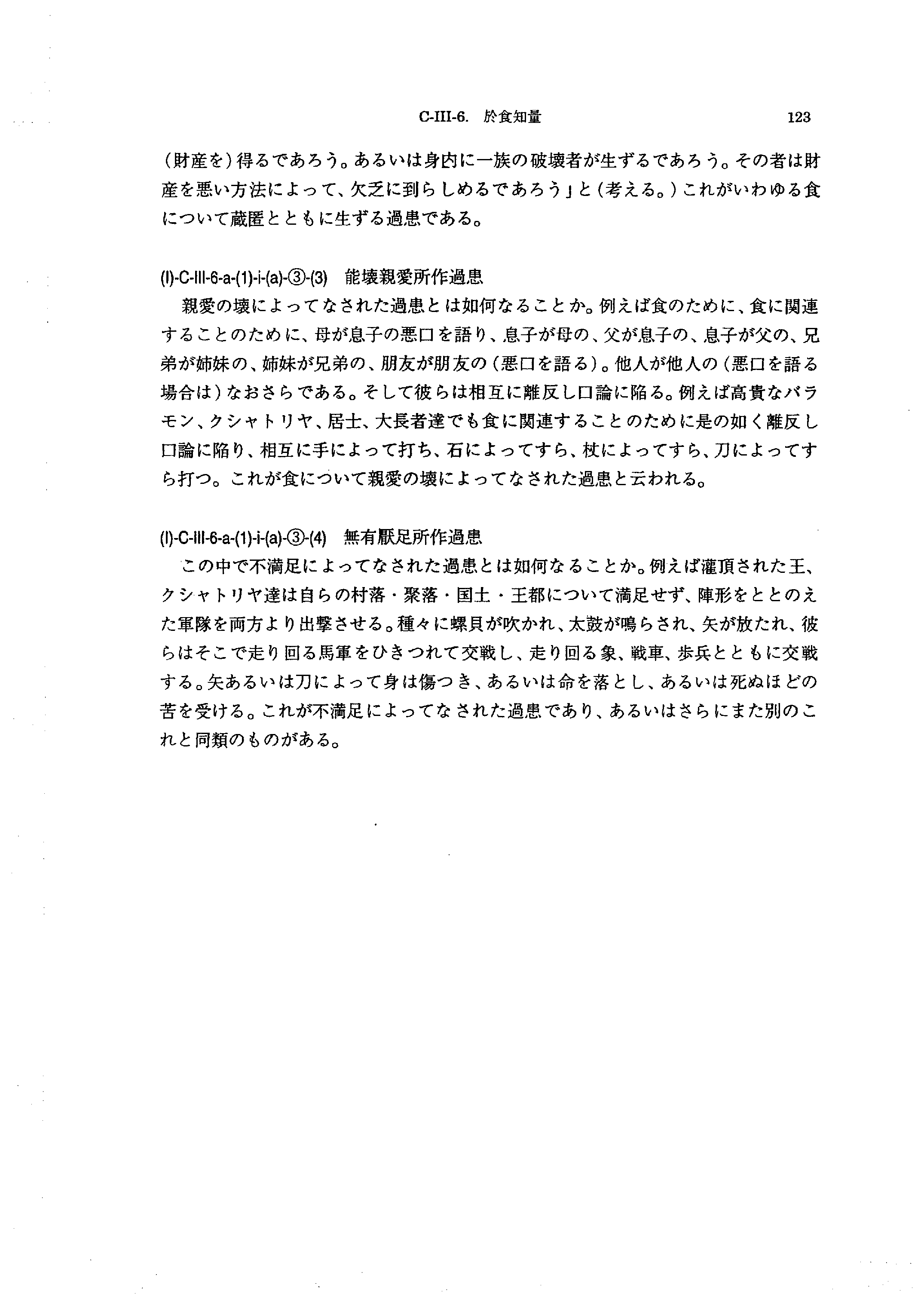 C-III-6. 於食知量 123

（財産を）得るであろう。あるいは身内に一族の破壊者が生ずるであろう。その者は財産を悪い方法によって、欠乏に到らしめるであろう」と（考える。）これがいわゆる食について蔵匿とともに生ずる過患である。

(I)-C-III-6-a-(1)-i-(a)-③-(3) 能壊親愛所作過患

親愛の壊によってなされた過患とは如何なることか。例えば食のために、食に関連することのために、母が息子の悪口を語り、息子が母の、父が息子の、息子が父の、兄弟が姉妹の、姉妹が兄弟の、朋友が朋友の（悪口を語る）。他人が他人の（悪口を語る場合は）なおさらである。そして彼らは相互に離反し口論に陥る。例えば高貴なバラモン、クシャトリヤ、居士、大長者達でも食に関連することのために是の如く離反し口論に陥り、相互に手によって打ち、石によってすら、杖によってすら、刀によってすら打つ。これが食について親愛の壊によってなされた過患と云われる。

(I)-C-III-6-a-(1)-i-(a)-③-(4) 無有厭足所作過患

この中で不満足によってなされた過患とは如何なることか。例えば灌頂された王、クシャトリヤ達は自らの村落・聚落・国土・王都について満足せず、陣形をととのえた軍隊を両方より出撃させる。種々に螺貝が吹かれ、太鼓が鳴らされ、矢が放たれ、彼らはそこで走り回る馬軍をひきつれて交戦し、走り回る象、戦車、歩兵とともに交戦する。矢あるいは刀によって身は傷つき、あるいは命を落とし、あるいは死ぬほどの苦を受ける。これが不満足によってなされた過患であり、あるいはさらにまた別のこれと同類のものがある。